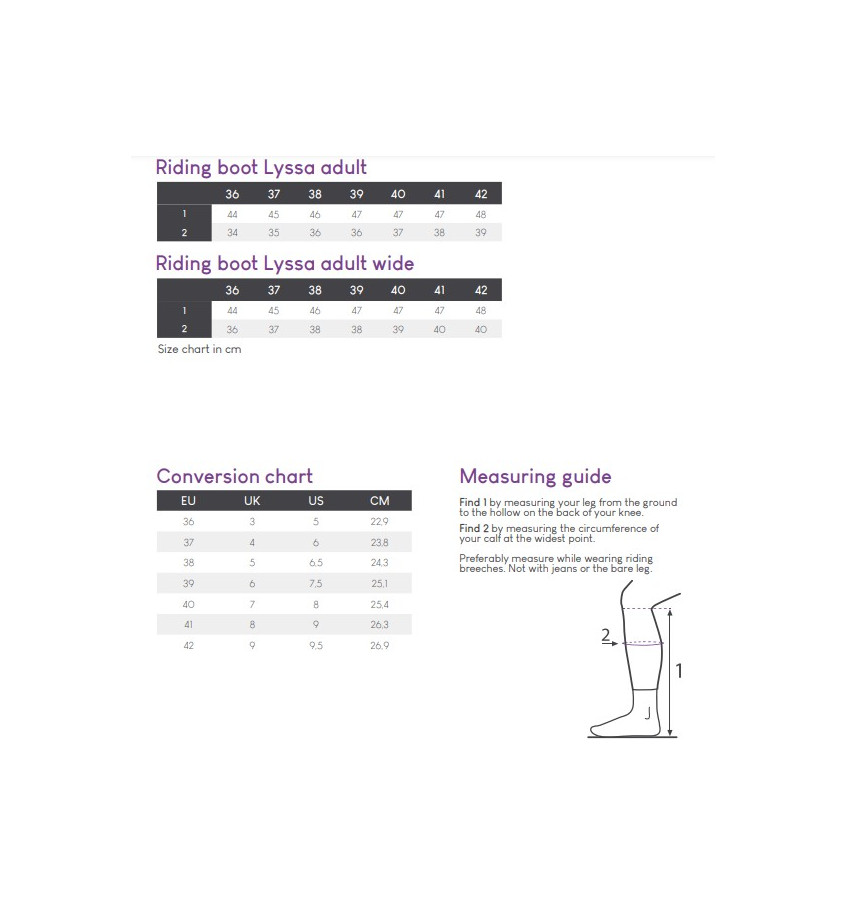 Riding boot Lyssa adult

| | 36 | 37 | 38 | 39 | 40 | 41 | 42 |
|---|---|---|---|---|---|---|---|
| 1 | 44 | 45 | 46 | 47 | 47 | 47 | 48 |
| 2 | 34 | 35 | 36 | 36 | 37 | 38 | 39 |

Riding boot Lyssa adult wide

| | 36 | 37 | 38 | 39 | 40 | 41 | 42 |
|---|---|---|---|---|---|---|---|
| 1 | 44 | 45 | 46 | 47 | 47 | 47 | 48 |
| 2 | 36 | 37 | 38 | 38 | 39 | 40 | 40 |

Size chart in cm

Conversion chart

| EU | UK | US | CM |
|---|---|---|---|
| 36 | 3 | 5 | 22,9 |
| 37 | 4 | 6 | 23,8 |
| 38 | 5 | 6,5 | 24,3 |
| 39 | 6 | 7,5 | 25,1 |
| 40 | 7 | 8 | 25,4 |
| 41 | 8 | 9 | 26,3 |
| 42 | 9 | 9,5 | 26,9 |

Measuring guide

Find 1 by measuring your leg from the ground to the hollow on the back of your knee.

Find 2 by measuring the circumference of your calf at the widest point.

Preferably measure while wearing riding breeches. Not with jeans or the bare leg.

2

1